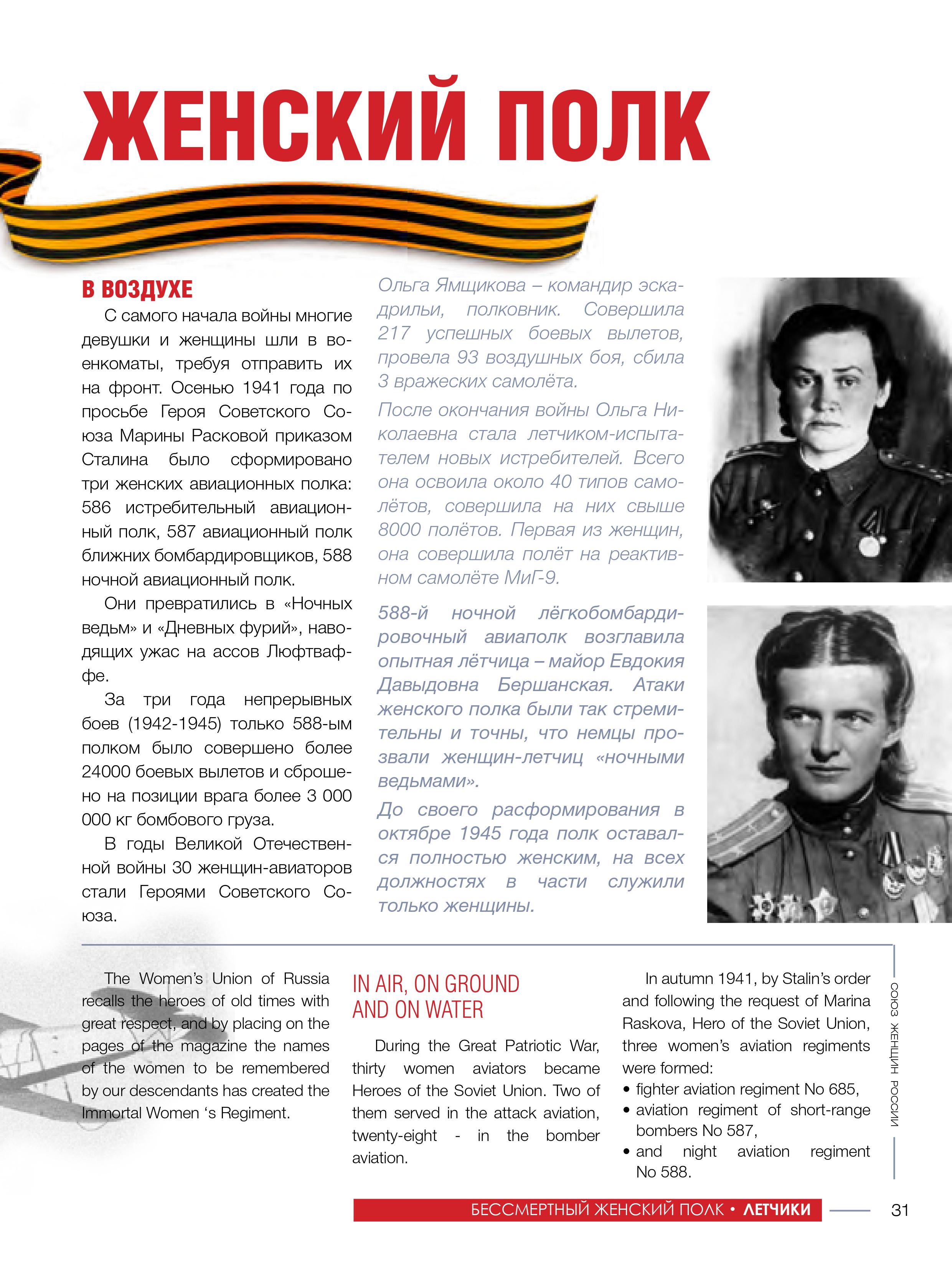 ЖЕНСКИЙ ПОЛК

В ВОЗДУХЕ

С самого начала войны многие девушки и женщины шли в военкоматы, требуя отправить их на фронт. Осенью 1941 года по просьбе Героя Советского Союза Марины Расковой приказом Сталина было сформировано три женских авиационных полка: 586 истребительный авиационный полк, 587 авиационный полк ближних бомбардировщиков, 588 ночной авиационный полк.

Они превратились в «Ночных ведьм» и «Дневных фурий», наводящих ужас на ассов Люфтваффе.

За три года непрерывных боев (1942-1945) только 588-ым полком было совершено более 24000 боевых вылетов и сброшено на позиции врага более 3 000 000 кг бомбового груза.

В годы Великой Отечественной войны 30 женщин-авиаторов стали Героями Советского Союза.

Ольга Ямщикова – командир эскадрильи, полковник. Совершила 217 успешных боевых вылетов, провела 93 воздушных боя, сбила 3 вражеских самолёта.

После окончания войны Ольга Николаевна стала летчиком-испытателем новых истребителей. Всего она освоила около 40 типов самолётов, совершила на них свыше 8000 полётов. Первая из женщин, она совершила полёт на реактивном самолёте МиГ-9.

588-й ночной лёгкобомбардировочный авиаполк возглавила опытная лётчица – майор Евдокия Давыдовна Бершанская. Атаки женского полка были так стремительны и точны, что немцы прозвали женщин-летчиц «ночными ведьмами».

До своего расформирования в октябре 1945 года полк оставался полностью женским, на всех должностях в части служили только женщины.

The Women's Union of Russia recalls the heroes of old times with great respect, and by placing on the pages of the magazine the names of the women to be remembered by our descendants has created the Immortal Women 's Regiment.

IN AIR, ON GROUND AND ON WATER

During the Great Patriotic War, thirty women aviators became Heroes of the Soviet Union. Two of them served in the attack aviation, twenty-eight - in the bomber aviation.

In autumn 1941, by Stalin's order and following the request of Marina Raskova, Hero of the Soviet Union, three women's aviation regiments were formed:
• fighter aviation regiment No 685,
• aviation regiment of short-range bombers No 587,
• and night aviation regiment No 588.

СОЮЗ ЖЕНЩИН РОССИИ

БЕССМЕРТНЫЙ ЖЕНСКИЙ ПОЛК • ЛЕТЧИКИ 31